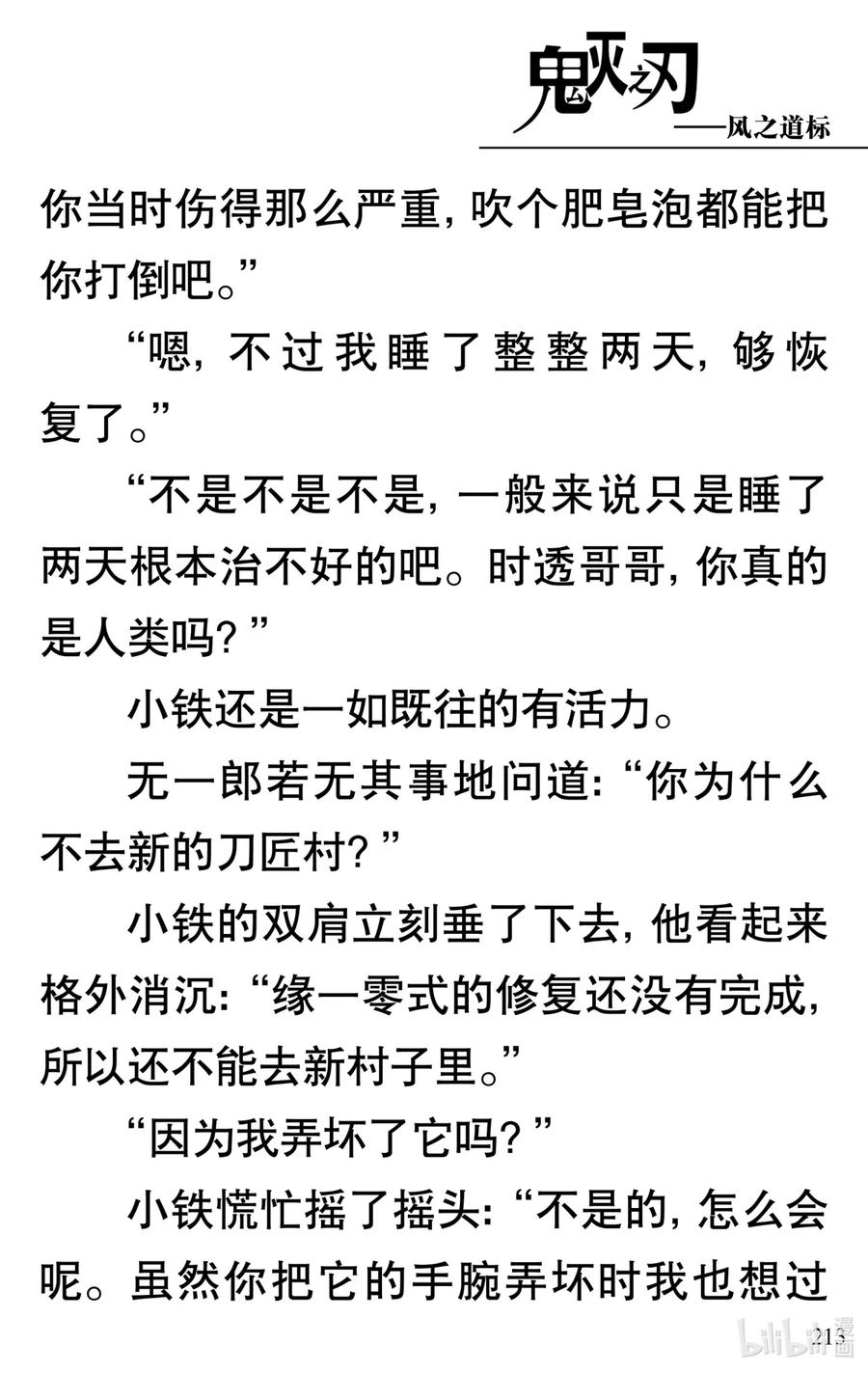 鬼灭之刃
——风之道标

你当时伤得那么严重，吹个肥皂泡都能把你打倒吧。”

“嗯，不过我睡了整整两天，够恢复了。”

“不是不是不是，一般来说只是睡了两天根本治不好的吧。时透哥哥，你真的是人类吗？”

小铁还是一如既往的有活力。

无一郎若无其事地问道：“你为什么不去新的刀匠村？”

小铁的双肩立刻垂了下去，他看起来格外消沉：“缘一零式的修复还没有完成，所以还不能去新村子里。”

“因为我弄坏了它吗？”

小铁慌忙摇了摇头：“不是的，怎么会呢。虽然你把它的手腕弄坏时我也想过

213

bilibili漫画